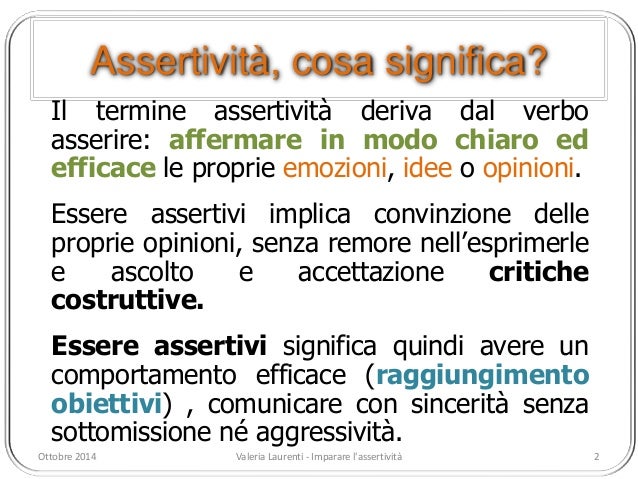 Assertività, cosa significa?

Il termine assertività deriva dal verbo asserire: affermare in modo chiaro ed efficace le proprie emozioni, idee o opinioni.

Essere assertivi implica convinzione delle proprie opinioni, senza remore nell'esprimerle e ascolto e accettazione critiche costruttive.

Essere assertivi significa quindi avere un comportamento efficace (raggiungimento obiettivi) , comunicare con sincerità senza sottomissione né aggressività.

Ottobre 2014 Valeria Laurenti - Imparare l'assertività 2